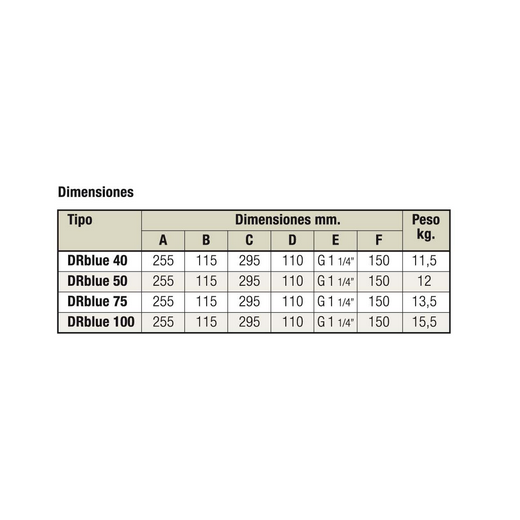 Dimensiones

| Tipo | Dimensiones mm. | | | | | | Peso kg. |
|---|---|---|---|---|---|---|---|
| | A | B | C | D | E | F | |
| DRblue 40 | 255 | 115 | 295 | 110 | G 1 1/4" | 150 | 11,5 |
| DRblue 50 | 255 | 115 | 295 | 110 | G 1 1/4" | 150 | 12 |
| DRblue 75 | 255 | 115 | 295 | 110 | G 1 1/4" | 150 | 13,5 |
| DRblue 100 | 255 | 115 | 295 | 110 | G 1 1/4" | 150 | 15,5 |